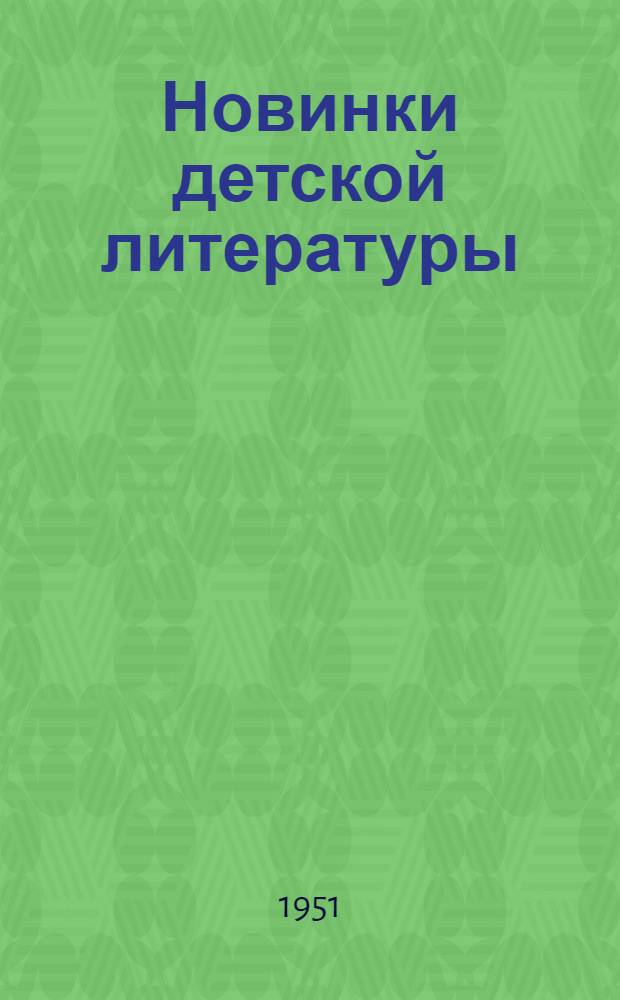 Новинки детской литературы

1951